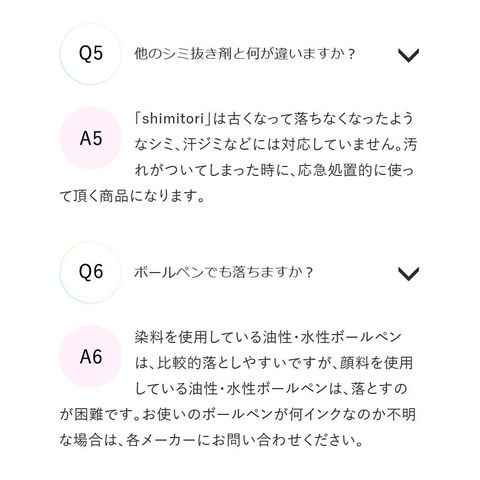 Q5
他のシミ抜き剤と何が違いますか？

A5
「shimitori」は古くなって落ちなくなったようなシミ、汗ジミなどには対応していません。汚れがついてしまった時に、応急処置的に使って頂く商品になります。

Q6
ボールペンでも落ちますか？

A6
染料を使用している油性・水性ボールペンは、比較的落としやすいですが、顔料を使用している油性・水性ボールペンは、落とすのが困難です。お使いのボールペンが何インクなのか不明な場合は、各メーカーにお問い合わせください。